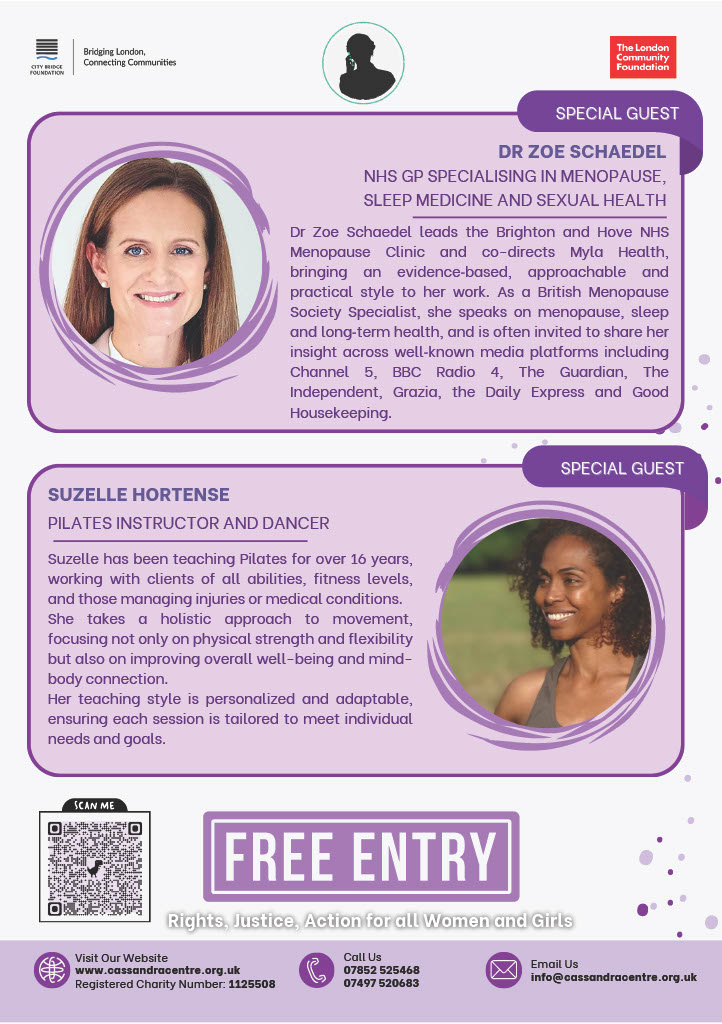 CITY BRIDGE FOUNDATION

Bridging London, Connecting Communities

The London Community Foundation

SPECIAL GUEST

DR ZOE SCHAEDEL

NHS GP SPECIALISING IN MENOPAUSE, SLEEP MEDICINE AND SEXUAL HEALTH

Dr Zoe Schaedel leads the Brighton and Hove NHS Menopause Clinic and co-directs Myla Health, bringing an evidence-based, approachable and practical style to her work. As a British Menopause Society Specialist, she speaks on menopause, sleep and long-term health, and is often invited to share her insight across well-known media platforms including Channel 5, BBC Radio 4, The Guardian, The Independent, Grazia, the Daily Express and Good Housekeeping.

SPECIAL GUEST

SUZELLE HORTENSE

PILATES INSTRUCTOR AND DANCER

Suzelle has been teaching Pilates for over 16 years, working with clients of all abilities, fitness levels, and those managing injuries or medical conditions.
She takes a holistic approach to movement, focusing not only on physical strength and flexibility but also on improving overall well-being and mind-body connection.
Her teaching style is personalized and adaptable, ensuring each session is tailored to meet individual needs and goals.

SCAN ME

FREE ENTRY

Rights, Justice, Action for all Women and Girls

Visit Our Website
www.cassandracentre.org.uk
Registered Charity Number: 1125508

Call Us
07852 525468
07497 520683

Email Us
info@cassandracentre.org.uk